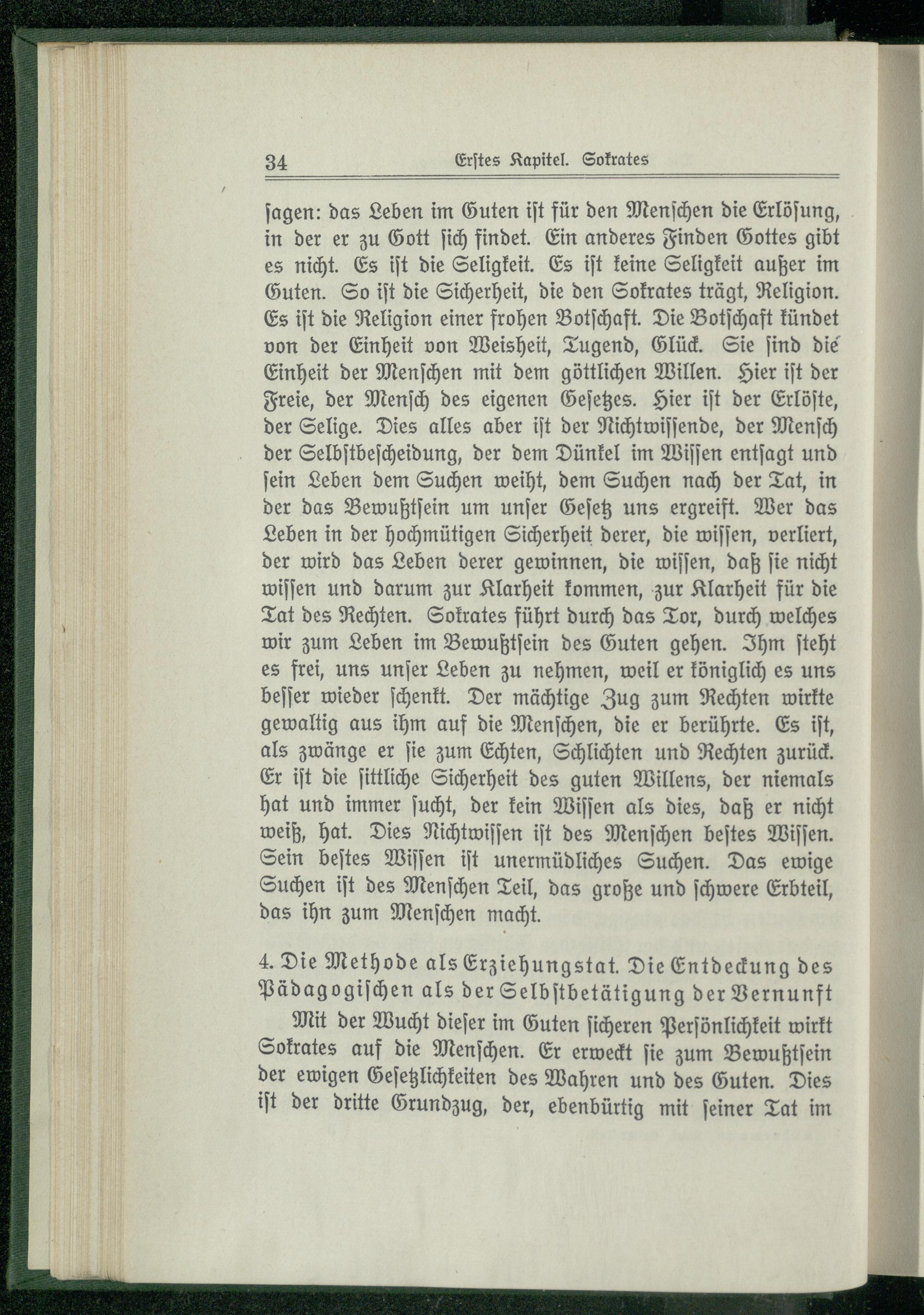 34 Erstes Kapitel. Sokrates

sagen: das Leben im Guten ist für den Menschen die Erlösung, in der er zu Gott sich findet. Ein anderes Finden Gottes gibt es nicht. Es ist die Seligkeit. Es ist keine Seligkeit außer im Guten. So ist die Sicherheit, die den Sokrates trägt, Religion. Es ist die Religion einer frohen Botschaft. Die Botschaft kündet von der Einheit von Weisheit, Tugend, Glück. Sie sind die Einheit der Menschen mit dem göttlichen Willen. Hier ist der Freie, der Mensch des eigenen Gesetzes. Hier ist der Erlöste, der Selige. Dies alles aber ist der Nichtwissende, der Mensch der Selbstbescheidung, der dem Dünkel im Wissen entsagt und sein Leben dem Suchen weiht, dem Suchen nach der Tat, in der das Bewußtsein um unser Gesetz uns ergreift. Wer das Leben in der hochmütigen Sicherheit derer, die wissen, verliert, der wird das Leben derer gewinnen, die wissen, daß sie nicht wissen und darum zur Klarheit kommen, zur Klarheit für die Tat des Rechten. Sokrates führt durch das Tor, durch welches wir zum Leben im Bewußtsein des Guten gehen. Ihm steht es frei, uns unser Leben zu nehmen, weil er königlich es uns besser wieder schenkt. Der mächtige Zug zum Rechten wirkte gewaltig aus ihm auf die Menschen, die er berührte. Es ist, als zwänge er sie zum Echten, Schlichten und Rechten zurück. Er ist die sittliche Sicherheit des guten Willens, der niemals hat und immer sucht, der kein Wissen als dies, daß er nicht weiß, hat. Dies Nichtwissen ist des Menschen bestes Wissen. Sein bestes Wissen ist unermüdliches Suchen. Das ewige Suchen ist des Menschen Teil, das große und schwere Erbteil, das ihn zum Menschen macht.

4. Die Methode als Erziehungstat. Die Entdeckung des Pädagogischen als der Selbstbetätigung der Vernunft

Mit der Wucht dieser im Guten sicheren Persönlichkeit wirkt Sokrates auf die Menschen. Er erweckt sie zum Bewußtsein der ewigen Gesetzlichkeiten des Wahren und des Guten. Dies ist der dritte Grundzug, der, ebenbürtig mit seiner Tat im